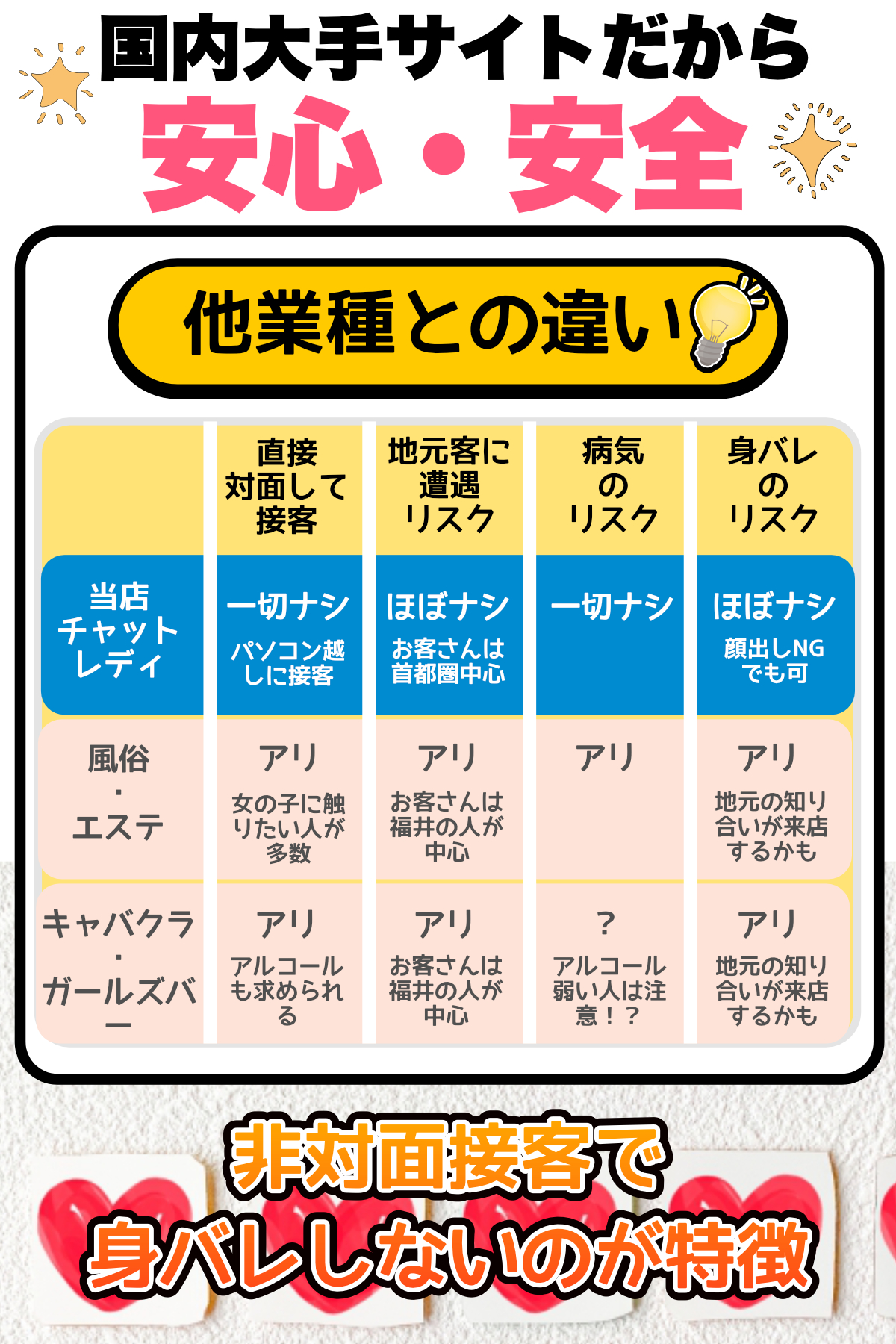 国内大手サイトだから
安心・安全

他業種との違い

| | 直接対面して接客 | 地元客に遭遇リスク | 病気のリスク | 身バレのリスク |
|---|---|---|---|---|
| 当店チャットレディ | 一切ナシ パソコン越しに接客 | ほぼナシ お客さんは首都圏中心 | 一切ナシ | ほぼナシ 顔出しNGでも可 |
| 風俗・エステ | アリ 女の子に触りたい人が多数 | アリ お客さんは福井の人が中心 | アリ | アリ 地元の知り合いが来店するかも |
| キャバクラ・ガールズバー | アリ アルコールも求められる | アリ お客さんは福井の人が中心 | ？ アルコール弱い人は注意！？ | アリ 地元の知り合いが来店するかも |

非対面接客で
身バレしないのが特徴